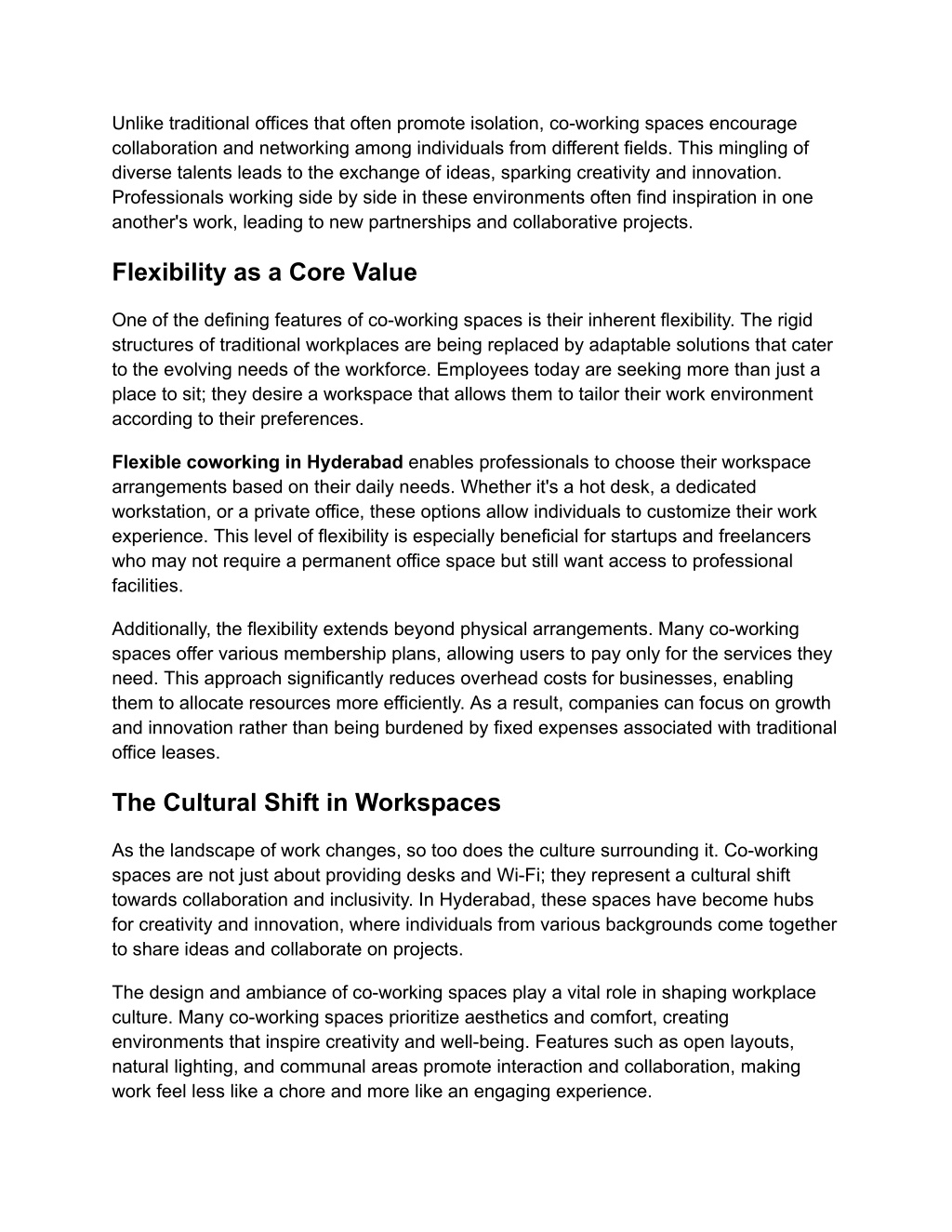 Unlike traditional offices that often promote isolation, co-working spaces encourage collaboration and networking among individuals from different fields. This mingling of diverse talents leads to the exchange of ideas, sparking creativity and innovation. Professionals working side by side in these environments often find inspiration in one another's work, leading to new partnerships and collaborative projects.

Flexibility as a Core Value

One of the defining features of co-working spaces is their inherent flexibility. The rigid structures of traditional workplaces are being replaced by adaptable solutions that cater to the evolving needs of the workforce. Employees today are seeking more than just a place to sit; they desire a workspace that allows them to tailor their work environment according to their preferences.

Flexible coworking in Hyderabad enables professionals to choose their workspace arrangements based on their daily needs. Whether it's a hot desk, a dedicated workstation, or a private office, these options allow individuals to customize their work experience. This level of flexibility is especially beneficial for startups and freelancers who may not require a permanent office space but still want access to professional facilities.

Additionally, the flexibility extends beyond physical arrangements. Many co-working spaces offer various membership plans, allowing users to pay only for the services they need. This approach significantly reduces overhead costs for businesses, enabling them to allocate resources more efficiently. As a result, companies can focus on growth and innovation rather than being burdened by fixed expenses associated with traditional office leases.

The Cultural Shift in Workspaces

As the landscape of work changes, so too does the culture surrounding it. Co-working spaces are not just about providing desks and Wi-Fi; they represent a cultural shift towards collaboration and inclusivity. In Hyderabad, these spaces have become hubs for creativity and innovation, where individuals from various backgrounds come together to share ideas and collaborate on projects.

The design and ambiance of co-working spaces play a vital role in shaping workplace culture. Many co-working spaces prioritize aesthetics and comfort, creating environments that inspire creativity and well-being. Features such as open layouts, natural lighting, and communal areas promote interaction and collaboration, making work feel less like a chore and more like an engaging experience.